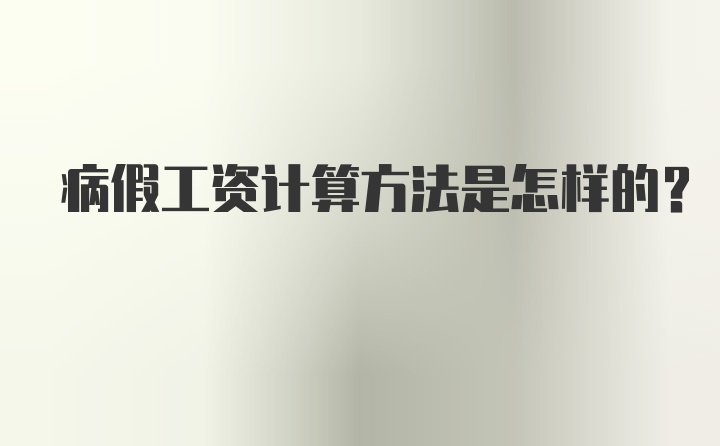 病假工资计算方法是怎样的？